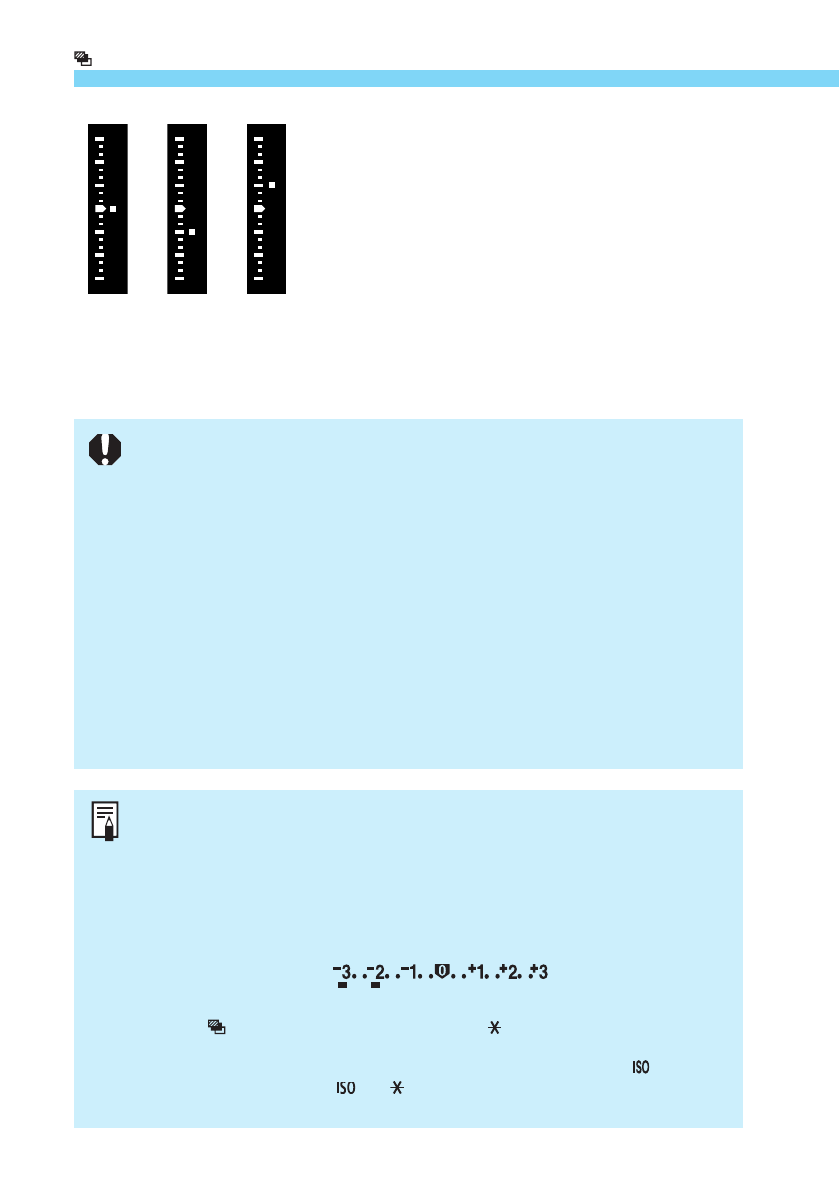 $^{-}3..^{-}2..^{-}1..0..^{+}1..^{+}2..^{+}3$

ISO

ISO